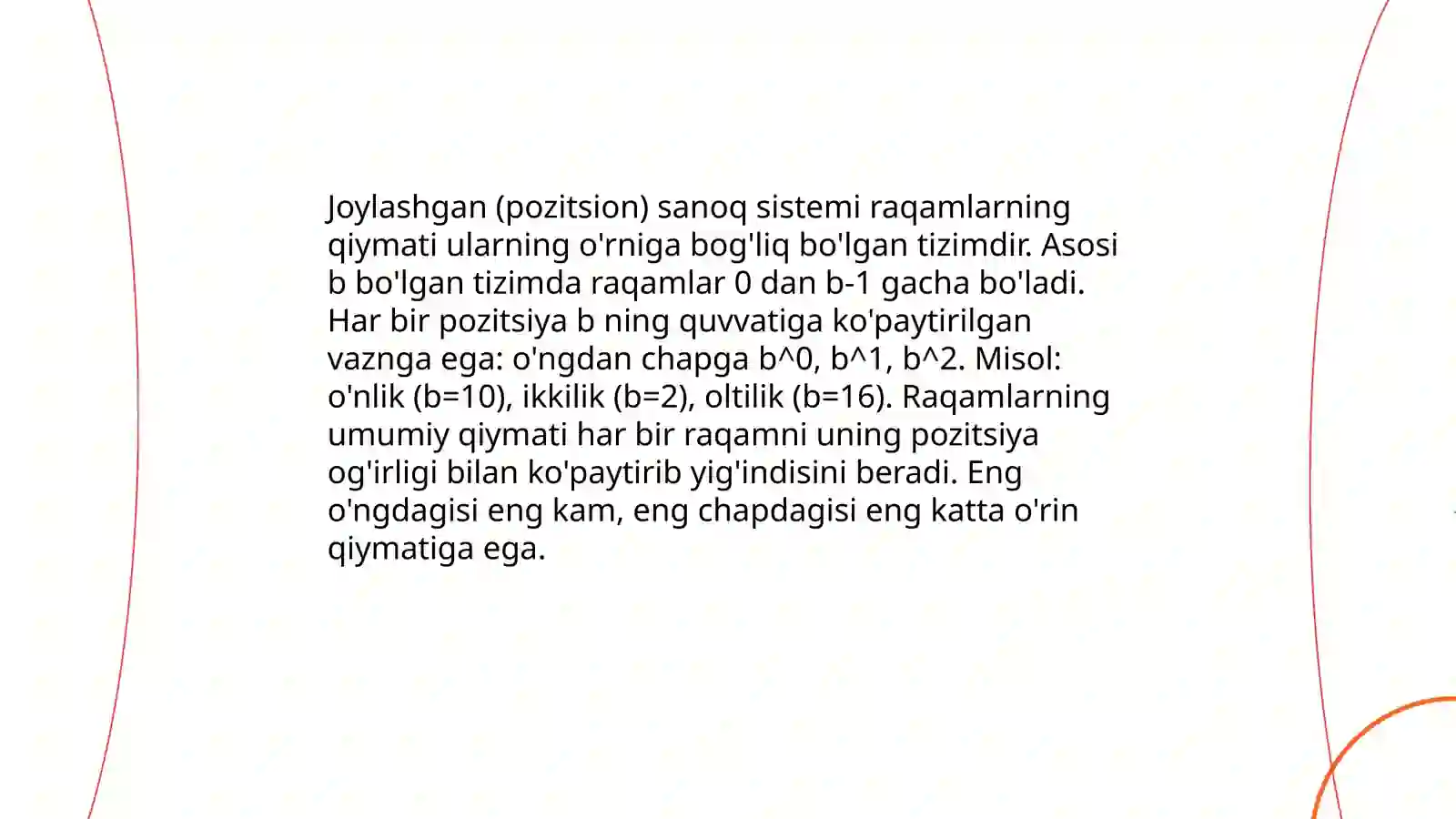 Joylashgan (pozitsion) sanoq sistemi raqamlarning qiymati ularning o'rniga bog'liq bo'lgan tizimdir. Asosi b bo'lgan tizimda raqamlar 0 dan b-1 gacha bo'ladi. Har bir pozitsiya b ning quvvatiga ko'paytirilgan vaznga ega: o'ngdan chapga b^0, b^1, b^2. Misol: o'nlik (b=10), ikkilik (b=2), oltilik (b=16). Raqamlarning umumiy qiymati har bir raqamni uning pozitsiya og'irligi bilan ko'paytirib yig'indisini beradi. Eng o'ngdagisi eng kam, eng chapdagisi eng katta o'rin qiymatiga ega.